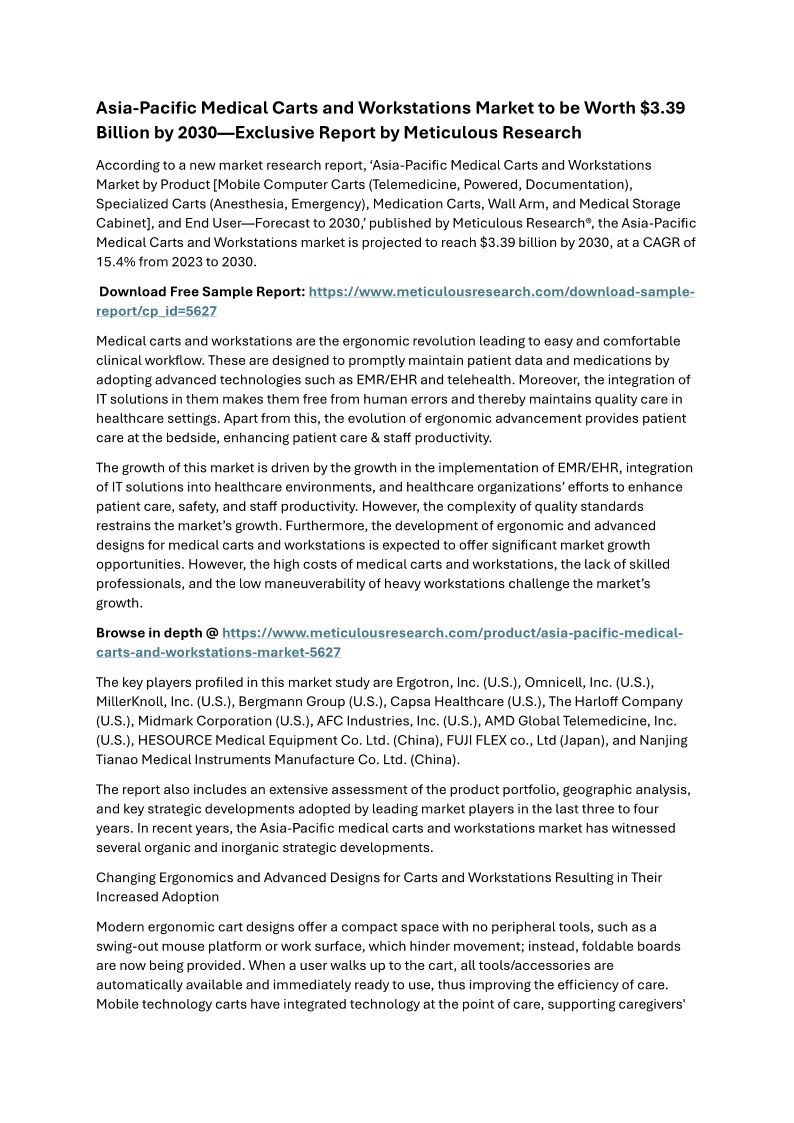 Asia-Pacific Medical Carts and Workstations Market to be Worth $3.39 Billion by 2030—Exclusive Report by Meticulous Research

According to a new market research report, 'Asia-Pacific Medical Carts and Workstations Market by Product [Mobile Computer Carts (Telemedicine, Powered, Documentation), Specialized Carts (Anesthesia, Emergency), Medication Carts, Wall Arm, and Medical Storage Cabinet], and End User—Forecast to 2030,' published by Meticulous Research®, the Asia-Pacific Medical Carts and Workstations market is projected to reach $3.39 billion by 2030, at a CAGR of 15.4% from 2023 to 2030.

Download Free Sample Report: https://www.meticulousresearch.com/download-sample-report/cp_id=5627

Medical carts and workstations are the ergonomic revolution leading to easy and comfortable clinical workflow. These are designed to promptly maintain patient data and medications by adopting advanced technologies such as EMR/EHR and telehealth. Moreover, the integration of IT solutions in them makes them free from human errors and thereby maintains quality care in healthcare settings. Apart from this, the evolution of ergonomic advancement provides patient care at the bedside, enhancing patient care & staff productivity.

The growth of this market is driven by the growth in the implementation of EMR/EHR, integration of IT solutions into healthcare environments, and healthcare organizations' efforts to enhance patient care, safety, and staff productivity. However, the complexity of quality standards restrains the market's growth. Furthermore, the development of ergonomic and advanced designs for medical carts and workstations is expected to offer significant market growth opportunities. However, the high costs of medical carts and workstations, the lack of skilled professionals, and the low maneuverability of heavy workstations challenge the market's growth.

Browse in depth @ https://www.meticulousresearch.com/product/asia-pacific-medical-carts-and-workstations-market-5627

The key players profiled in this market study are Ergotron, Inc. (U.S.), Omnicell, Inc. (U.S.), MillerKnoll, Inc. (U.S.), Bergmann Group (U.S.), Capsa Healthcare (U.S.), The Harloff Company (U.S.), Midmark Corporation (U.S.), AFC Industries, Inc. (U.S.), AMD Global Telemedicine, Inc. (U.S.), HESOURCE Medical Equipment Co. Ltd. (China), FUJI FLEX co., Ltd (Japan), and Nanjing Tianao Medical Instruments Manufacture Co. Ltd. (China).

The report also includes an extensive assessment of the product portfolio, geographic analysis, and key strategic developments adopted by leading market players in the last three to four years. In recent years, the Asia-Pacific medical carts and workstations market has witnessed several organic and inorganic strategic developments.

Changing Ergonomics and Advanced Designs for Carts and Workstations Resulting in Their Increased Adoption

Modern ergonomic cart designs offer a compact space with no peripheral tools, such as a swing-out mouse platform or work surface, which hinder movement; instead, foldable boards are now being provided. When a user walks up to the cart, all tools/accessories are automatically available and immediately ready to use, thus improving the efficiency of care. Mobile technology carts have integrated technology at the point of care, supporting caregivers'